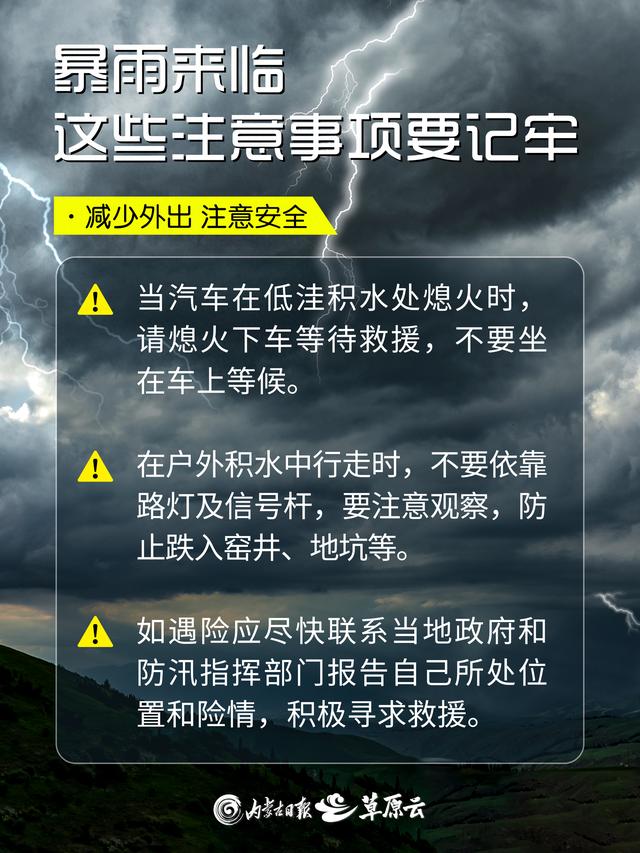 暴雨来临
这些注意事项要记牢

· 减少外出 注意安全

当汽车在低洼积水处熄火时，请熄火下车等待救援，不要坐在车上等候。

在户外积水中行走时，不要依靠路灯及信号杆，要注意观察，防止跌入窑井、地坑等。

如遇险应尽快联系当地政府和防汛指挥部门报告自己所处位置和险情，积极寻求救援。

内蒙古日报 草原云